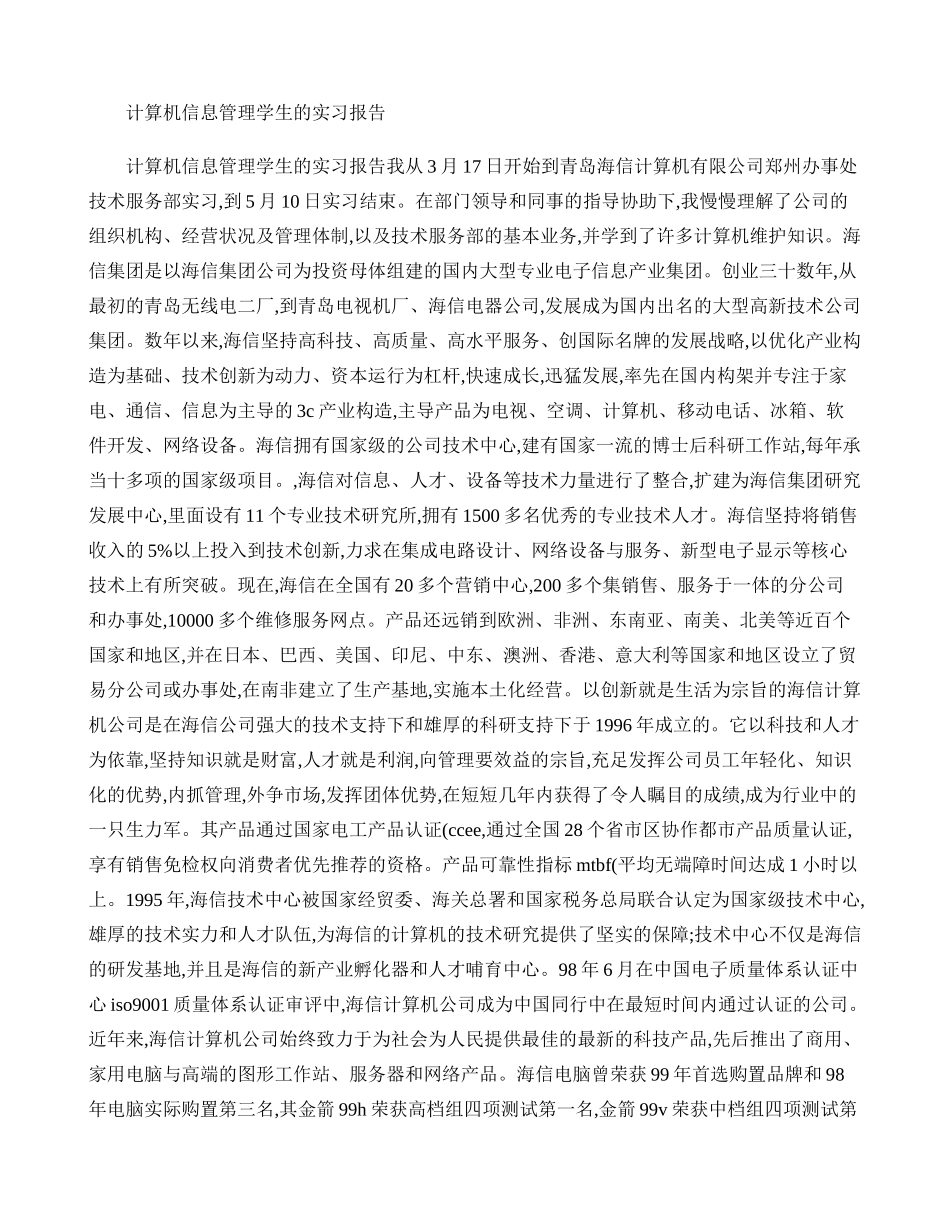 计算机信息管理学生的实习报告

计算机信息管理学生的实习报告我从 3 月 17 日开始到青岛海信计算机有限公司郑州办事处技术服务部实习,到 5 月 10 日实习结束。在部门领导和同事的指导协助下,我慢慢理解了公司的组织机构、经营状况及管理体制,以及技术服务部的基本业务,并学到了许多计算机维护知识。海信集团是以海信集团公司为投资母体组建的国内大型专业电子信息产业集团。创业三十数年,从最初的青岛无线电二厂,到青岛电视机厂、海信电器公司,发展成为国内出名的大型高新技术公司集团。数年以来,海信坚持高科技、高质量、高水平服务、创国际名牌的发展战略,以优化产业构造为基础、技术创新为动力、资本运行为杠杆,快速成长,迅猛发展,率先在国内构架并专注于家电、通信、信息为主导的 3c 产业构造,主导产品为电视、空调、计算机、移动电话、冰箱、软件开发、网络设备。海信拥有国家级的公司技术中心,建有国家一流的博士后科研工作站,每年承当十多项的国家级项目。,海信对信息、人才、设备等技术力量进行了整合,扩建为海信集团研究发展中心,里面设有 11 个专业技术研究所,拥有 1500 多名优秀的专业技术人才。海信坚持将销售收入的 5%以上投入到技术创新,力求在集成电路设计、网络设备与服务、新型电子显示等核心技术上有所突破。现在,海信在全国有 20 多个营销中心,200 多个集销售、服务于一体的分公司和办事处,10000 多个维修服务网点。产品还远销到欧洲、非洲、东南亚、南美、北美等近百个国家和地区,并在日本、巴西、美国、印尼、中东、澳洲、香港、意大利等国家和地区设立了贸易分公司或办事处,在南非建立了生产基地,实施本土化经营。以创新就是生活为宗旨的海信计算机公司是在海信公司强大的技术支持下和雄厚的科研支持下于 1996 年成立的。它以科技和人才为依靠,坚持知识就是财富,人才就是利润,向管理要效益的宗旨,充足发挥公司员工年轻化、知识化的优势,内抓管理,外争市场,发挥团体优势,在短短几年内获得了令人瞩目的成绩,成为行业中的一只生力军。其产品通过国家电工产品认证(ccee,通过全国 28 个省市区协作都市产品质量认证,享有销售免检权向消费者优先推荐的资格。产品可靠性指标 mtbf(平均无端障时间达成 1 小时以上。1995 年,海信技术中心被国家经贸委、海关总署和国家税务总局联合认定为国家级技术中心,雄厚的技术实力和人才队伍,为海信的计算机的技术研究提供了坚实的保障;技术中心不仅是海信的研发基地,并且是海信的新产业孵化器和人才哺育中心。98 年 6 月在中国电子质量体系认证中心 iso9001 质量体系认证审评中,海信计算机公司成为中国同行中在最短时间内通过认证的公司。近年来,海信计算机公司始终致力于为社会为人民提供最佳的最新的科技产品,先后推出了商用、家用电脑与高端的图形工作站、服务器和网络产品。海信电脑曾荣获 99 年首选购置品牌和 98 年电脑实际购置第三名,其金箭 99h 荣获高档组四项测试第一名,金箭 99v 荣获中档组四项测试第